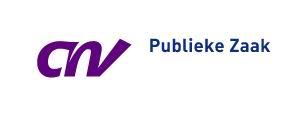 CNV Publieke Zaak